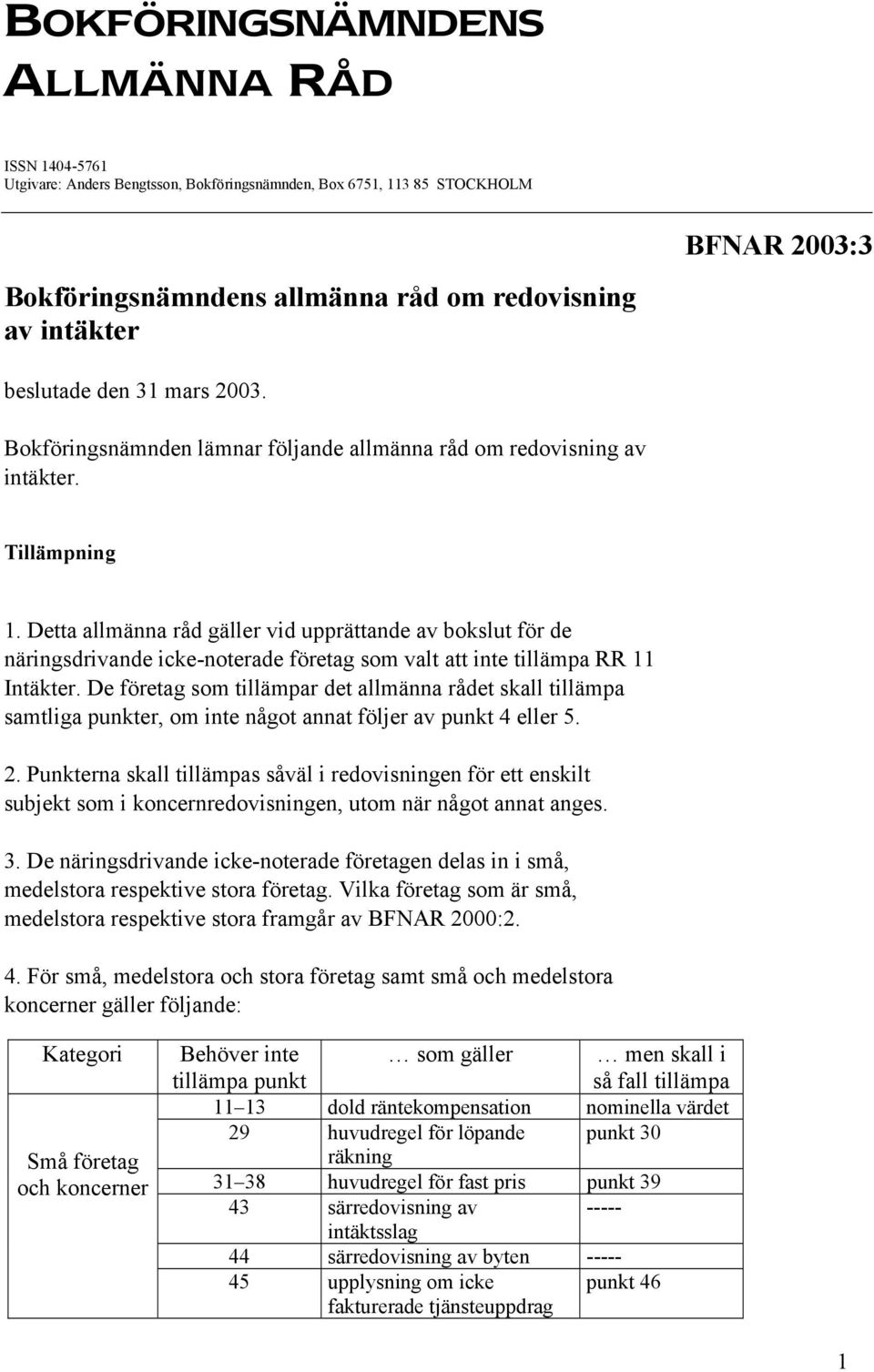 BOKFÖRINGSNÄMNDENS ALLMÄNNA RÅD

ISSN 1404-5761
Utgivare: Anders Bengtsson, Bokföringsnämnden, Box 6751, 113 85 STOCKHOLM

BFNAR 2003:3

Bokföringsnämndens allmänna råd om redovisning av intäkter

beslutade den 31 mars 2003.

Bokföringsnämnden lämnar följande allmänna råd om redovisning av intäkter.

Tillämpning

1. Detta allmänna råd gäller vid upprättande av bokslut för de näringsdrivande icke-noterade företag som valt att inte tillämpa RR 11 Intäkter. De företag som tillämpar det allmänna rådet skall tillämpa samtliga punkter, om inte något annat följer av punkt 4 eller 5.

2. Punkterna skall tillämpas såväl i redovisningen för ett enskilt subjekt som i koncernredovisningen, utom när något annat anges.

3. De näringsdrivande icke-noterade företagen delas in i små, medelstora respektive stora företag. Vilka företag som är små, medelstora respektive stora framgår av BFNAR 2000:2.

4. För små, medelstora och stora företag samt små och medelstora koncerner gäller följande:

| Kategori | Behöver inte tillämpa punkt | … som gäller | … men skall i så fall tillämpa |
|---|---|---|---|
| Små företag och koncerner | 11–13 | dold räntekompensation | nominella värdet |
| | 29 | huvudregel för löpande räkning | punkt 30 |
| | 31–38 | huvudregel för fast pris | punkt 39 |
| | 43 | särredovisning av intäktsslag | ----- |
| | 44 | särredovisning av byten | ----- |
| | 45 | upplysning om icke fakturerade tjänsteuppdrag | punkt 46 |

1